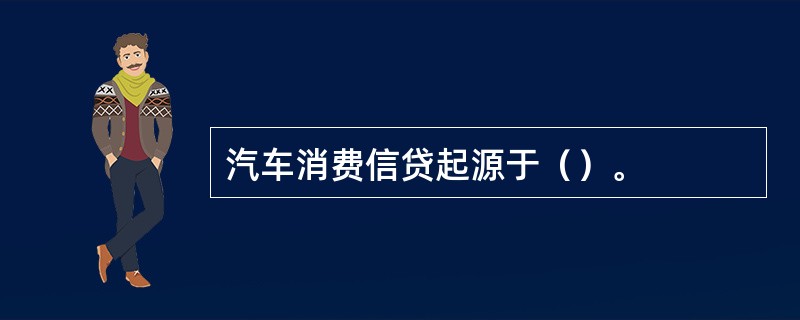 汽车消费信贷起源于（）。